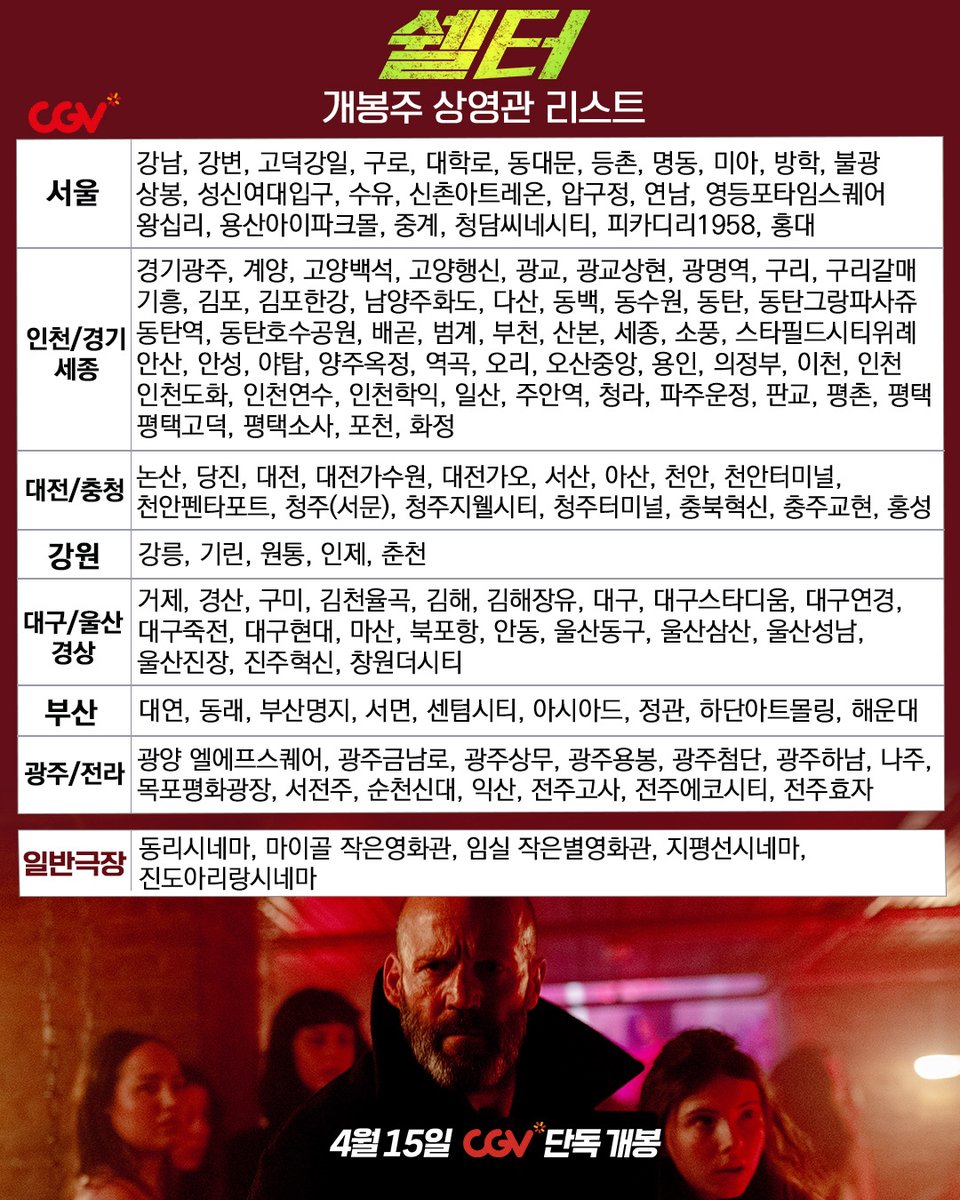 셸터

CGV

개봉주 상영관 리스트

| 서울 | 강남, 강변, 고덕강일, 구로, 대학로, 동대문, 등촌, 명동, 미아, 방학, 불광 상봉, 성신여대입구, 수유, 신촌아트레온, 압구정, 연남, 영등포타임스퀘어 왕십리, 용산아이파크몰, 중계, 청담씨네시티, 피카디리1958, 홍대 |
|---|---|
| 인천/경기 세종 | 경기광주, 계양, 고양백석, 고양행신, 광교, 광교상현, 광명역, 구리, 구리갈매 기흥, 김포, 김포한강, 남양주화도, 다산, 동백, 동수원, 동탄, 동탄그랑파사쥬 동탄역, 동탄호수공원, 배곧, 범계, 부천, 산본, 세종, 소풍, 스타필드시티위례 안산, 안성, 야탑, 양주옥정, 역곡, 오리, 오산중앙, 용인, 의정부, 이천, 인천 인천도화, 인천연수, 인천학익, 일산, 주안역, 청라, 파주운정, 판교, 평촌, 평택 평택고덕, 평택소사, 포천, 화정 |
| 대전/충청 | 논산, 당진, 대전, 대전가수원, 대전가오, 서산, 아산, 천안, 천안터미널, 천안펜타포트, 청주(서문), 청주지웰시티, 청주터미널, 충북혁신, 충주교현, 홍성 |
| 강원 | 강릉, 기린, 원통, 인제, 춘천 |
| 대구/울산 경상 | 거제, 경산, 구미, 김천율곡, 김해, 김해장유, 대구, 대구스타디움, 대구연경, 대구죽전, 대구현대, 마산, 북포항, 안동, 울산동구, 울산삼산, 울산성남, 울산진장, 진주혁신, 창원더시티 |
| 부산 | 대연, 동래, 부산명지, 서면, 센텀시티, 아시아드, 정관, 하단아트몰링, 해운대 |
| 광주/전라 | 광양 엘에프스퀘어, 광주금남로, 광주상무, 광주용봉, 광주첨단, 광주하남, 나주, 목포평화광장, 서전주, 순천신대, 익산, 전주고사, 전주에코시티, 전주효자 |

| 일반극장 | 동리시네마, 마이골 작은영화관, 임실 작은별영화관, 지평선시네마, 진도아리랑시네마 |
|---|---|

4월 15일 CGV 단독 개봉